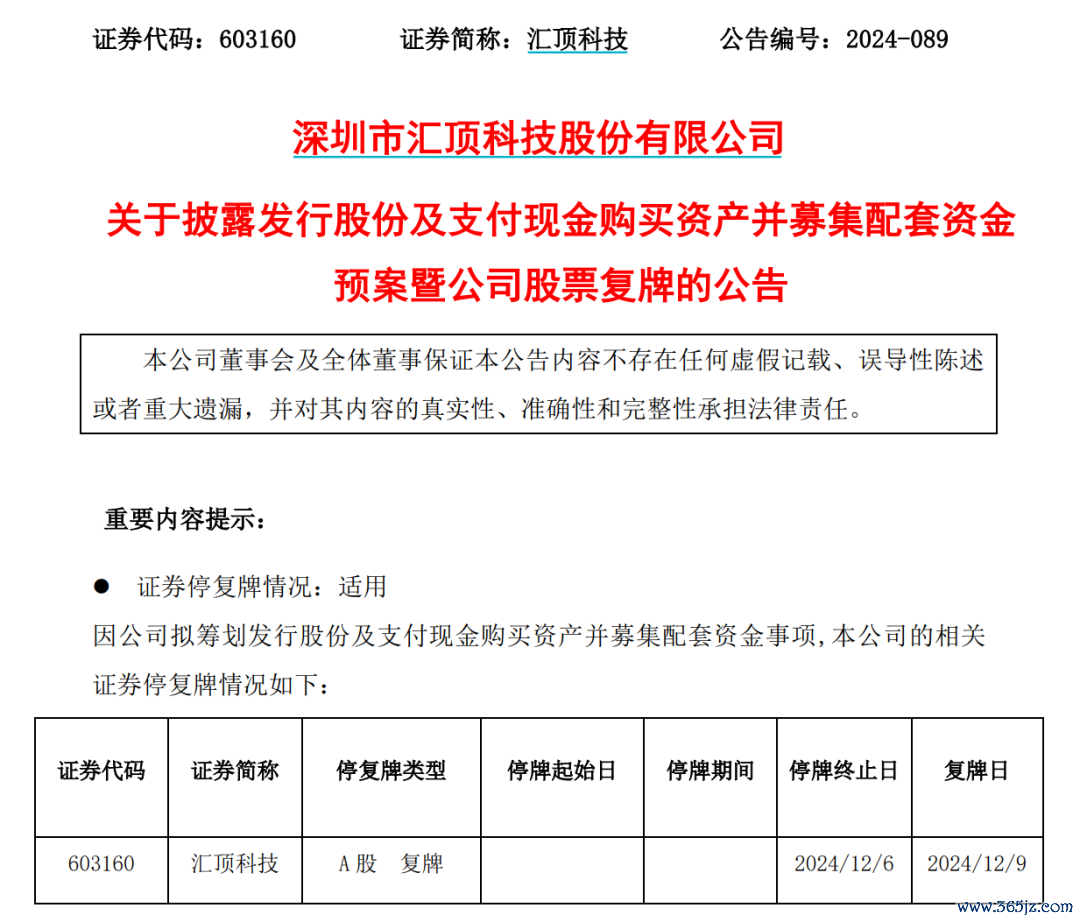 证券代码：603160　　证券简称：汇顶科技　　公告编号：2024-089

深圳市汇顶科技股份有限公司

关于披露发行股份及支付现金购买资产并募集配套资金预案暨公司股票复牌的公告

本公司董事会及全体董事保证本公告内容不存在任何虚假记载、误导性陈述或者重大遗漏，并对其内容的真实性、准确性和完整性承担法律责任。

重要内容提示：

● 证券停复牌情况：适用

因公司拟筹划发行股份及支付现金购买资产并募集配套资金事项，本公司的相关证券停复牌情况如下：

| 证券代码 | 证券简称 | 停复牌类型 | 停牌起始日 | 停牌期间 | 停牌终止日 | 复牌日 |
|---|---|---|---|---|---|---|
| 603160 | 汇顶科技 | A股　复牌 | | | 2024/12/6 | 2024/12/9 |

www.365jz.com